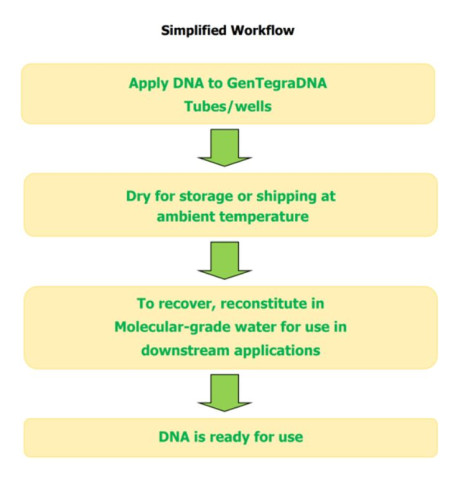 Simplified Workflow

Apply DNA to GenTegraDNA Tubes/wells

Dry for storage or shipping at ambient temperature

To recover, reconstitute in Molecular-grade water for use in downstream applications

DNA is ready for use